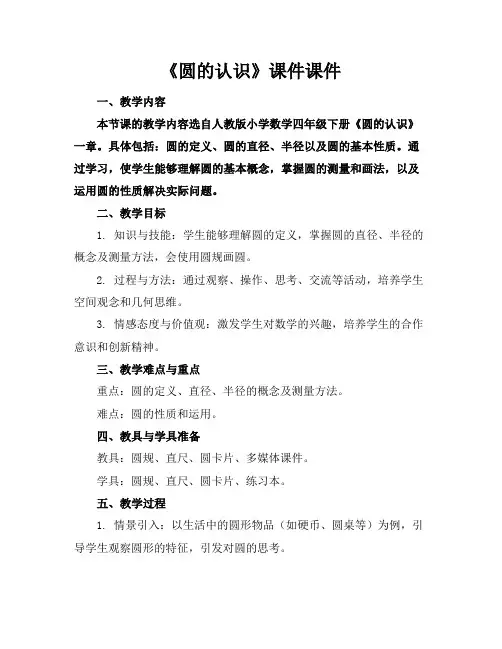 《圆的认识》课件课件

一、教学内容

本节课的教学内容选自人教版小学数学四年级下册《圆的认识》一章。具体包括：圆的定义、圆的直径、半径以及圆的基本性质。通过学习，使学生能够理解圆的基本概念，掌握圆的测量和画法，以及运用圆的性质解决实际问题。

二、教学目标

1. 知识与技能：学生能够理解圆的定义，掌握圆的直径、半径的概念及测量方法，会使用圆规画圆。

2. 过程与方法：通过观察、操作、思考、交流等活动，培养学生空间观念和几何思维。

3. 情感态度与价值观：激发学生对数学的兴趣，培养学生的合作意识和创新精神。

三、教学难点与重点

重点：圆的定义、直径、半径的概念及测量方法。

难点：圆的性质和运用。

四、教具与学具准备

教具：圆规、直尺、圆卡片、多媒体课件。

学具：圆规、直尺、圆卡片、练习本。

五、教学过程

1. 情景引入：以生活中的圆形物品（如硬币、圆桌等）为例，引导学生观察圆形的特征，引发对圆的思考。